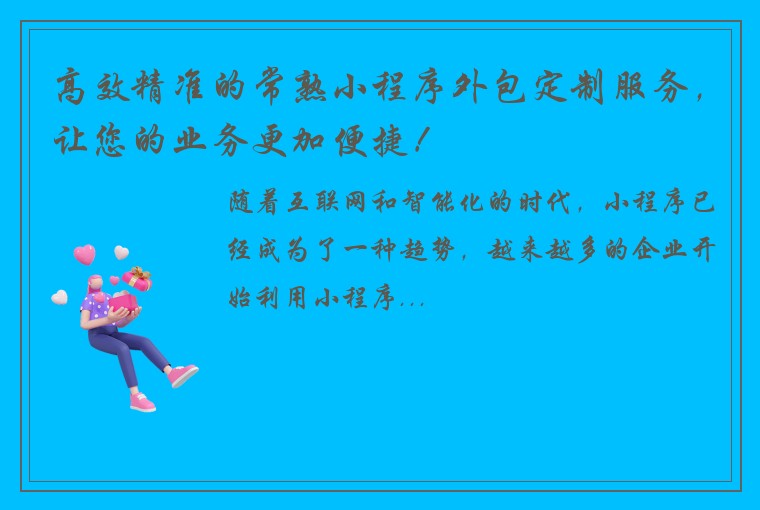 高效精准的常熟小程序外包定制服务，让您的业务更加便捷！

随着互联网和智能化的时代，小程序已经成为了一种趋势，越来越多的企业开始利用小程序...